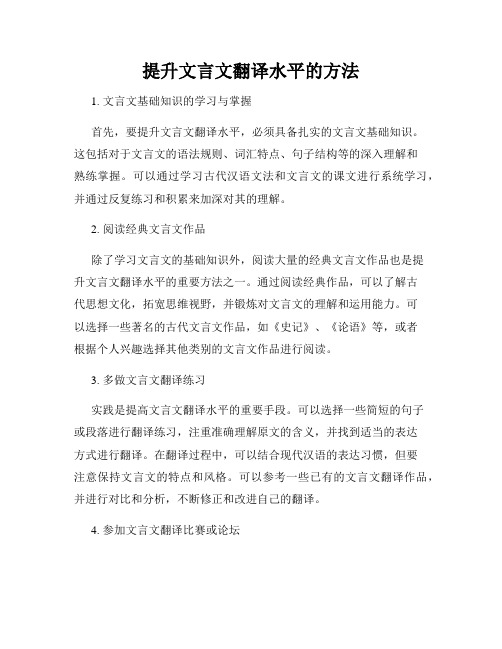 提升文言文翻译水平的方法

1. 文言文基础知识的学习与掌握

首先，要提升文言文翻译水平，必须具备扎实的文言文基础知识。这包括对于文言文的语法规则、词汇特点、句子结构等的深入理解和熟练掌握。可以通过学习古代汉语文法和文言文的课文进行系统学习，并通过反复练习和积累来加深对其的理解。

2. 阅读经典文言文作品

除了学习文言文的基础知识外，阅读大量的经典文言文作品也是提升文言文翻译水平的重要方法之一。通过阅读经典作品，可以了解古代思想文化，拓宽思维视野，并锻炼对文言文的理解和运用能力。可以选择一些著名的古代文言文作品，如《史记》、《论语》等，或者根据个人兴趣选择其他类别的文言文作品进行阅读。

3. 多做文言文翻译练习

实践是提高文言文翻译水平的重要手段。可以选择一些简短的句子或段落进行翻译练习，注重准确理解原文的含义，并找到适当的表达方式进行翻译。在翻译过程中，可以结合现代汉语的表达习惯，但要注意保持文言文的特点和风格。可以参考一些已有的文言文翻译作品，并进行对比和分析，不断修正和改进自己的翻译。

4. 参加文言文翻译比赛或论坛